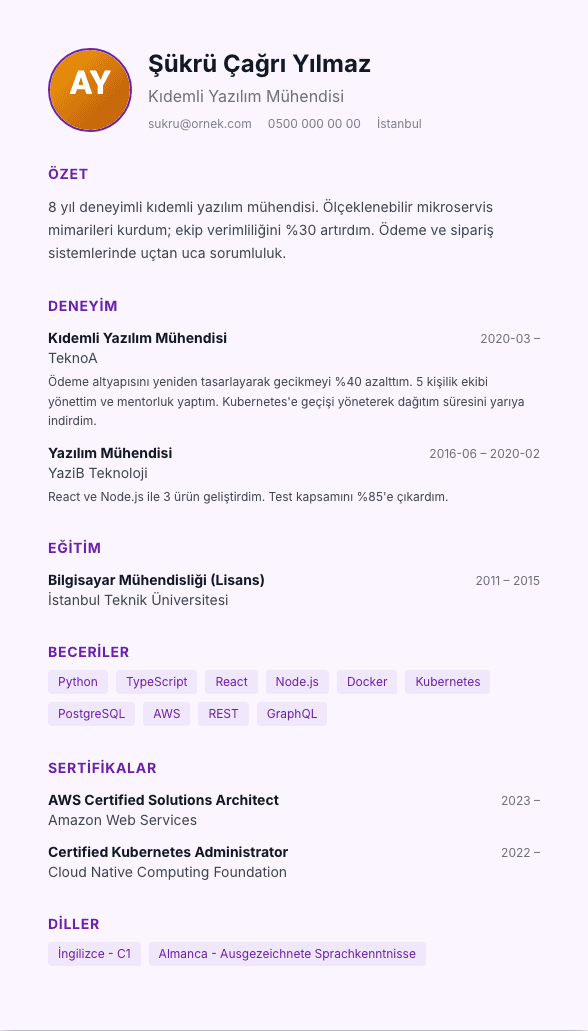 AY

Şükrü Çağrı Yılmaz

Kıdemli Yazılım Mühendisi

sukru@ornek.com 0500 000 00 00 İstanbul

ÖZET

8 yıl deneyimli kıdemli yazılım mühendisi. Ölçeklenebilir mikroservis mimarileri kurdum; ekip verimliliğini %30 artırdım. Ödeme ve sipariş sistemlerinde uçtan uca sorumluluk.

DENEYİM

Kıdemli Yazılım Mühendisi 2020-03 –

TeknoA

Ödeme altyapısını yeniden tasarlayarak gecikmeyi %40 azalttım. 5 kişilik ekibi yönettim ve mentorluk yaptım. Kubernetes'e geçişi yöneterek dağıtım süresini yarıya indirdim.

Yazılım Mühendisi 2016-06 – 2020-02

YaziB Teknoloji

React ve Node.js ile 3 ürün geliştirdim. Test kapsamını %85'e çıkardım.

EĞİTİM

Bilgisayar Mühendisliği (Lisans) 2011 – 2015

İstanbul Teknik Üniversitesi

BECERİLER

Python TypeScript React Node.js Docker Kubernetes PostgreSQL AWS REST GraphQL

SERTİFİKALAR

AWS Certified Solutions Architect 2023 –

Amazon Web Services

Certified Kubernetes Administrator 2022 –

Cloud Native Computing Foundation

DİLLER

İngilizce - C1 Almanca - Ausgezeichnete Sprachkenntnisse